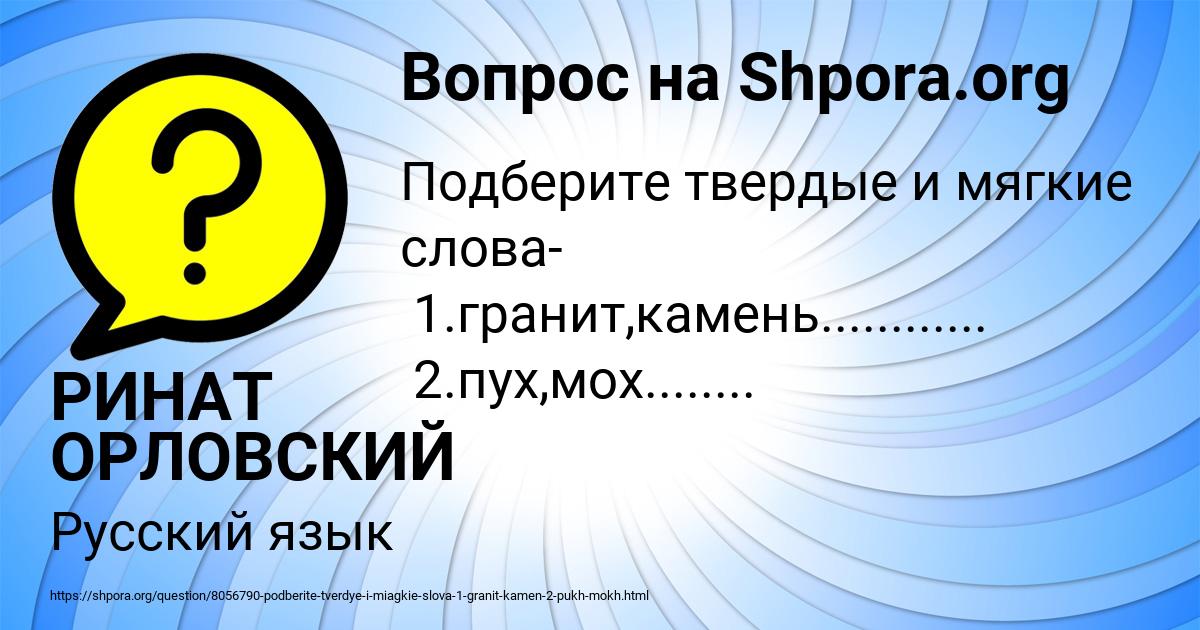 Вопрос на Shpora.org

Подберите твердые и мягкие слова-
1.гранит,камень............
2.пух,мох........

РИНАТ ОРЛОВСКИЙ

Русский язык

https://shpora.org/question/8056790-podberite-tverdye-i-miagkie-slova-1-granit-kamen-2-pukh-mokh.html